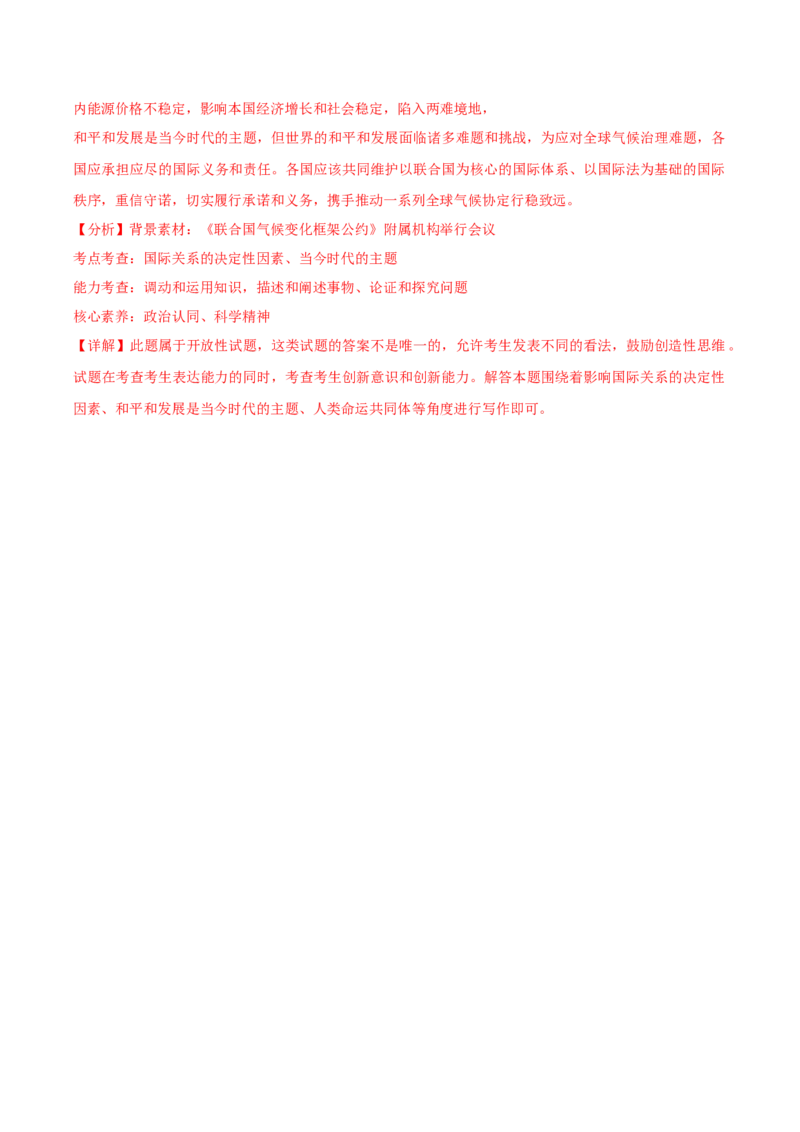 内能源价格不稳定，影响本国经济增长和社会稳定，陷入两难境地，

和平和发展是当今时代的主题，但世界的和平和发展面临诸多难题和挑战，为应对全球气候治理难题，各国应承担应尽的国际义务和责任。各国应该共同维护以联合国为核心的国际体系、以国际法为基础的国际秩序，重信守诺，切实履行承诺和义务，携手推动一系列全球气候协定行稳致远。

【分析】背景素材：《联合国气候变化框架公约》附属机构举行会议

考点考查：国际关系的决定性因素、当今时代的主题

能力考查：调动和运用知识，描述和阐述事物、论证和探究问题

核心素养：政治认同、科学精神

【详解】此题属于开放性试题，这类试题的答案不是唯一的，允许考生发表不同的看法，鼓励创造性思维。试题在考查考生表达能力的同时，考查考生创新意识和创新能力。解答本题围绕着影响国际关系的决定性因素、和平和发展是当今时代的主题、人类命运共同体等角度进行写作即可。